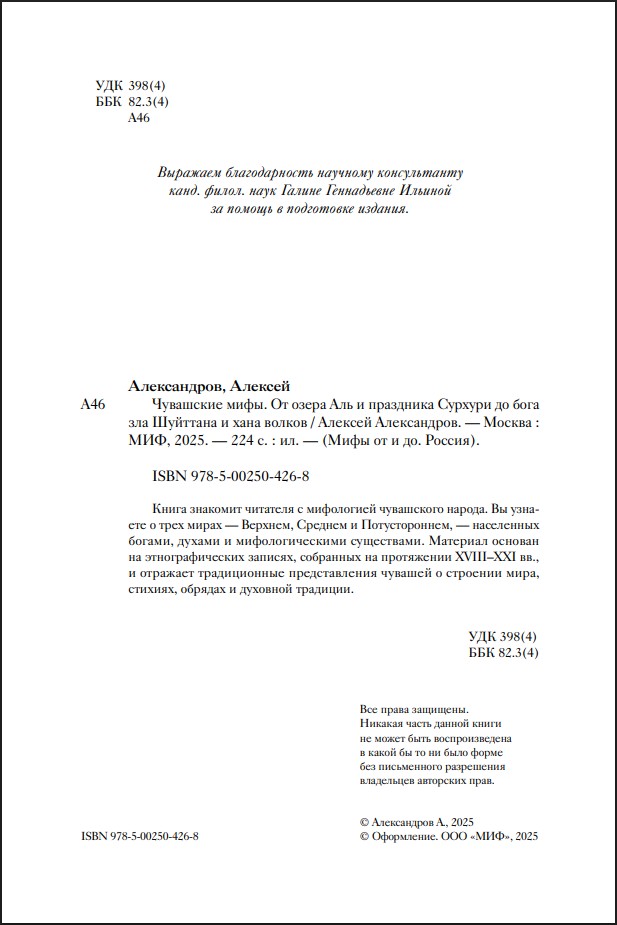 УДК 398(4)
ББК 82.3(4)
А46

Выражаем благодарность научному консультанту канд. филол. наук Галине Геннадьевне Ильиной за помощь в подготовке издания.

Александров, Алексей
А46 Чувашские мифы. От озера Аль и праздника Сурхури до бога зла Шуйттана и хана волков / Алексей Александров. — Москва : МИФ, 2025. — 224 с. : ил. — (Мифы от и до. Россия).

ISBN 978-5-00250-426-8

Книга знакомит читателя с мифологией чувашского народа. Вы узнаете о трех мирах — Верхнем, Среднем и Потустороннем, — населенных богами, духами и мифологическими существами. Материал основан на этнографических записях, собранных на протяжении XVIII–XXI вв., и отражает традиционные представления чувашей о строении мира, стихиях, обрядах и духовной традиции.

УДК 398(4)
ББК 82.3(4)

Все права защищены.
Никакая часть данной книги не может быть воспроизведена в какой бы то ни было форме без письменного разрешения владельцев авторских прав.

ISBN 978-5-00250-426-8

© Александров А., 2025
© Оформление. ООО «МИФ», 2025